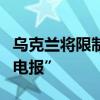 乌克兰将限制
电报”